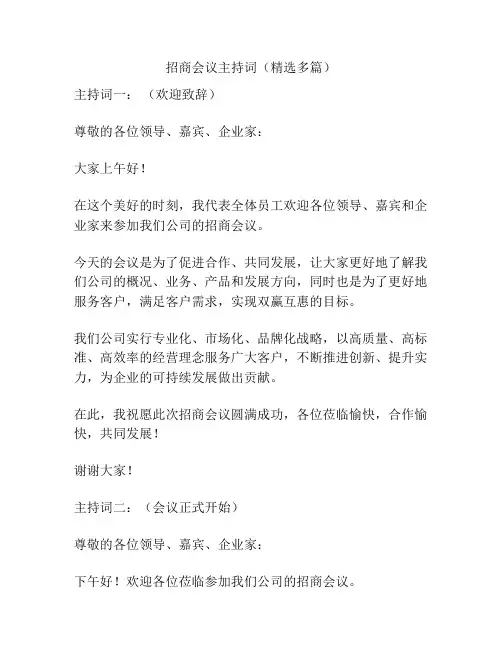 招商会议主持词（精选多篇）

主持词一：（欢迎致辞）

尊敬的各位领导、嘉宾、企业家：

大家上午好！

在这个美好的时刻，我代表全体员工欢迎各位领导、嘉宾和企业家来参加我们公司的招商会议。

今天的会议是为了促进合作、共同发展，让大家更好地了解我们公司的概况、业务、产品和发展方向，同时也是为了更好地服务客户，满足客户需求，实现双赢互惠的目标。

我们公司实行专业化、市场化、品牌化战略，以高质量、高标准、高效率的经营理念服务广大客户，不断推进创新、提升实力，为企业的可持续发展做出贡献。

在此，我祝愿此次招商会议圆满成功，各位莅临愉快，合作愉快，共同发展！

谢谢大家！

主持词二：（会议正式开始）

尊敬的各位领导、嘉宾、企业家：

下午好！欢迎各位莅临参加我们公司的招商会议。